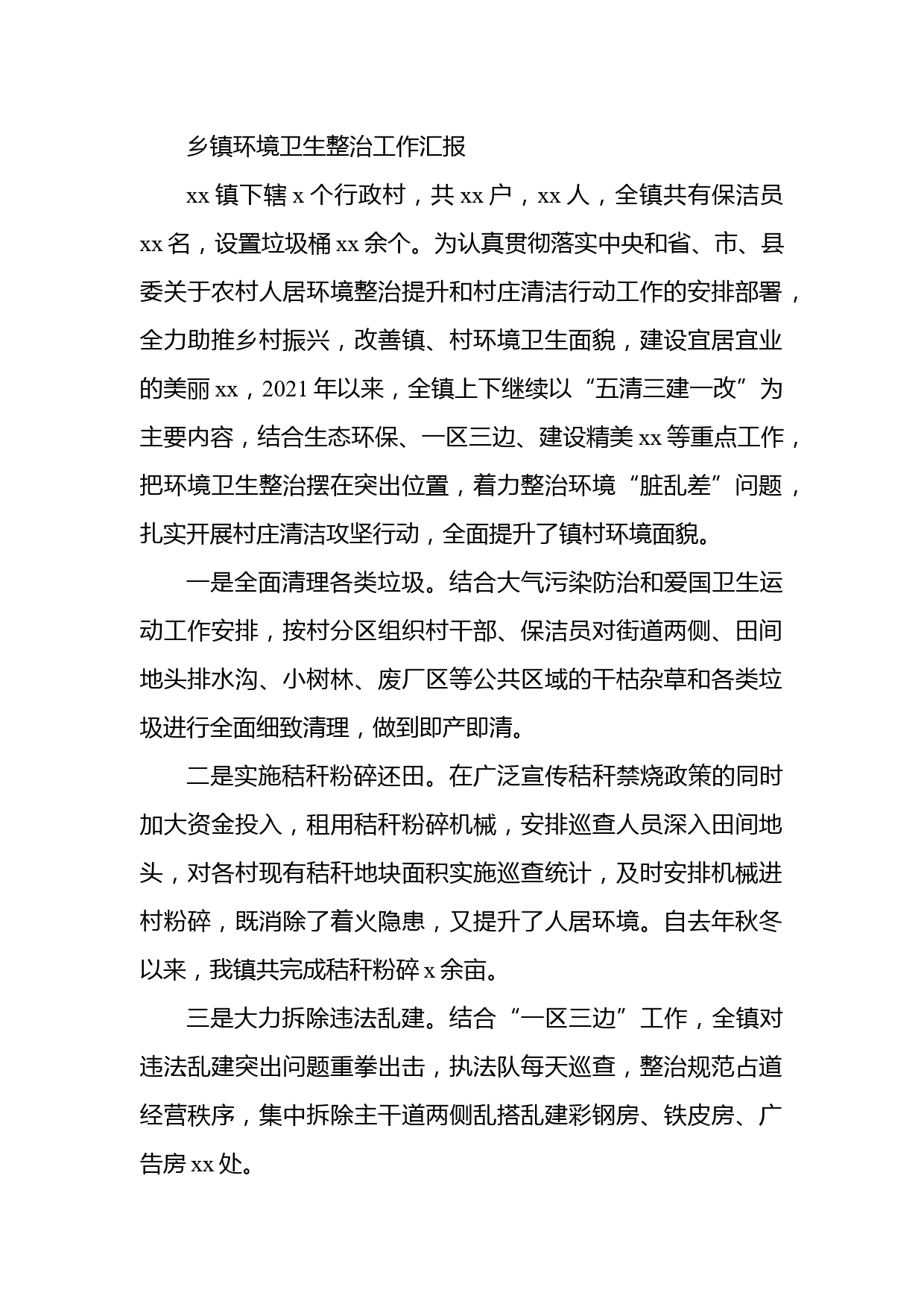 乡镇环境卫生整治工作汇报

xx 镇下辖 x 个行政村，共 xx 户，xx 人，全镇共有保洁员 xx 名，设置垃圾桶 xx 余个。为认真贯彻落实中央和省、市、县委关于农村人居环境整治提升和村庄清洁行动工作的安排部署，全力助推乡村振兴，改善镇、村环境卫生面貌，建设宜居宜业的美丽 xx，2021 年以来，全镇上下继续以“五清三建一改”为主要内容，结合生态环保、一区三边、建设精美 xx 等重点工作，把环境卫生整治摆在突出位置，着力整治环境“脏乱差”问题，扎实开展村庄清洁攻坚行动，全面提升了镇村环境面貌。

一是全面清理各类垃圾。结合大气污染防治和爱国卫生运动工作安排，按村分区组织村干部、保洁员对街道两侧、田间地头排水沟、小树林、废厂区等公共区域的干枯杂草和各类垃圾进行全面细致清理，做到即产即清。

二是实施秸秆粉碎还田。在广泛宣传秸秆禁烧政策的同时加大资金投入，租用秸秆粉碎机械，安排巡查人员深入田间地头，对各村现有秸秆地块面积实施巡查统计，及时安排机械进村粉碎，既消除了着火隐患，又提升了人居环境。自去年秋冬以来，我镇共完成秸秆粉碎 x 余亩。

三是大力拆除违法乱建。结合“一区三边”工作，全镇对违法乱建突出问题重拳出击，执法队每天巡查，整治规范占道经营秩序，集中拆除主干道两侧乱搭乱建彩钢房、铁皮房、广告房 xx 处。